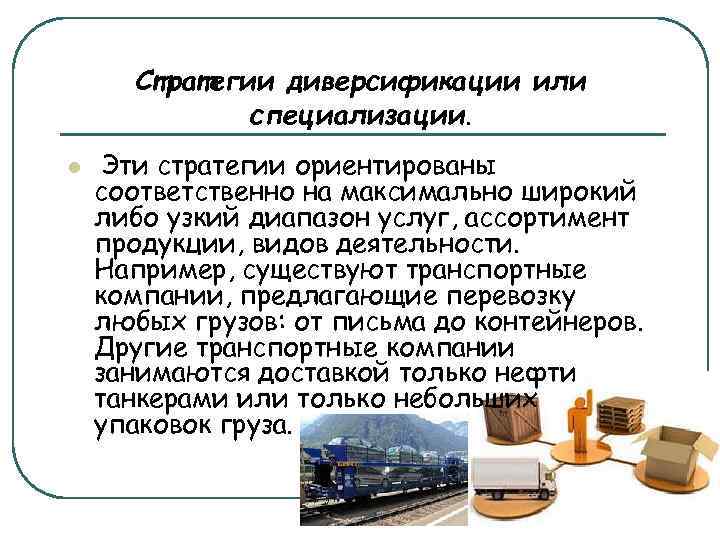 Стратегии диверсификации или специализации.

Эти стратегии ориентированы соответственно на максимально широкий либо узкий диапазон услуг, ассортимент продукции, видов деятельности. Например, существуют транспортные компании, предлагающие перевозку любых грузов: от письма до контейнеров. Другие транспортные компании занимаются доставкой только нефти танкерами или только небольших упаковок груза.